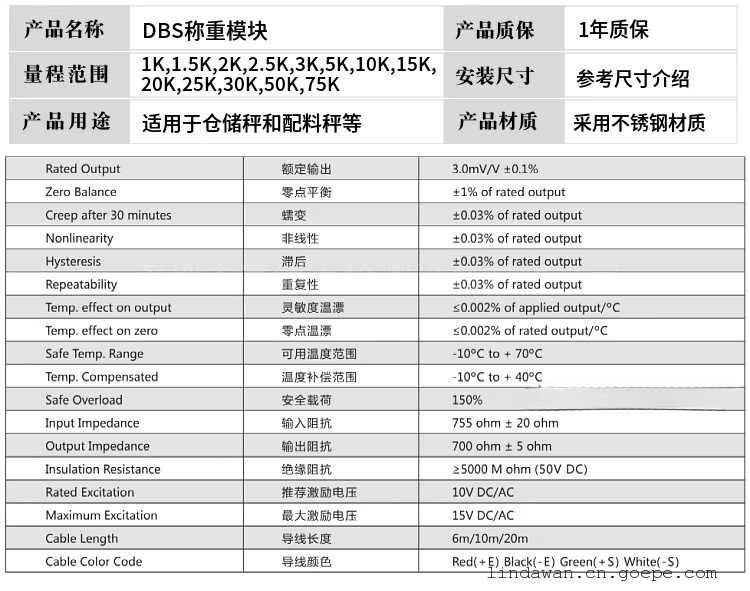 | 产品名称 | DBS称重模块 | 产品质保 | 1年质保 |
|---|---|---|---|
| 量程范围 | 1K,1.5K,2K,2.5K,3K,5K,10K,15K, 20K,25K,30K,50K,75K | 安装尺寸 | 参考尺寸介绍 |
| 产品用途 | 适用于仓储秤和配料秤等 | 产品材质 | 采用不锈钢材质 |

| Rated Output | 额定输出 | 3.0mV/V ±0.1% |
|---|---|---|
| Zero Balance | 零点平衡 | ±1% of rated output |
| Creep after 30 minutes | 蠕变 | ±0.03% of rated output |
| Nonlinearity | 非线性 | ±0.03% of rated output |
| Hysteresis | 滞后 | ±0.03% of rated output |
| Repeatability | 重复性 | ±0.03% of rated output |
| Temp. effect on output | 灵敏度温漂 | ≤0.002% of applied output/°C |
| Temp. effect on zero | 零点温漂 | ≤0.002% of rated output/°C |
| Safe Temp. Range | 可用温度范围 | -10°C to + 70°C |
| Temp. Compensated | 温度补偿范围 | -10°C to + 40°C |
| Safe Overload | 安全载荷 | 150% |
| Input Impedance | 输入阻抗 | 755 ohm ± 20 ohm |
| Output Impedance | 输出阻抗 | 700 ohm ± 5 ohm |
| Insulation Resistance | 绝缘阻抗 | ≥5000 M ohm (50V DC) |
| Rated Excitation | 推荐激励电压 | 10V DC/AC |
| Maximum Excitation | 最大激励电压 | 15V DC/AC |
| Cable Length | 导线长度 | 6m/10m/20m |
| Cable Color Code | 导线颜色 | Red(+E) Black(-E) Green(+S) White(-S) |

lindawan.cn.goepe.com